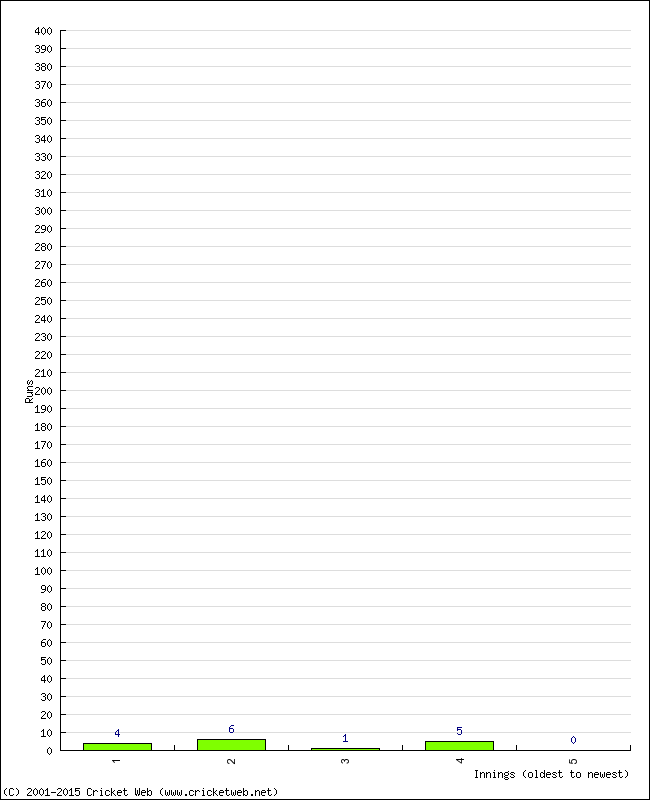 400
390
380
370
360
350
340
330
320
310
300
290
280
270
260
250
240
230
220
210
200
190
180
170
160
150
140
130
120
110
100
90
80
70
60
50
40
30
20
10
0

Runs

4
6
1
5
0

1
2
3
4
5

Innings (oldest to newest)

(C) 2001-2015 Cricket Web (www.cricketweb.net)